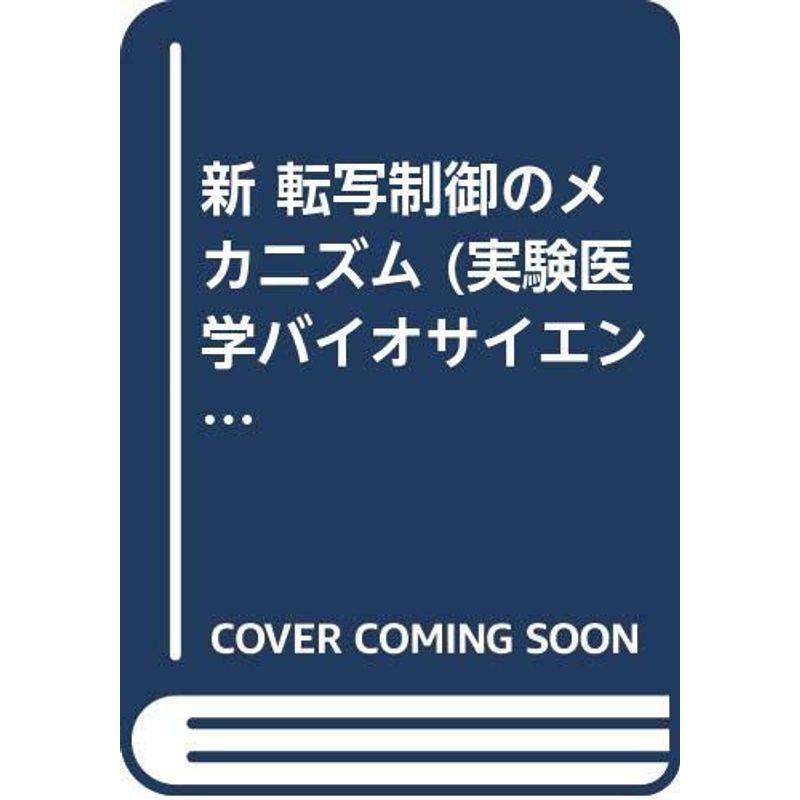 新 転写制御のメカニズム (実験医学バイオサイエン…

COVER COMING SOON